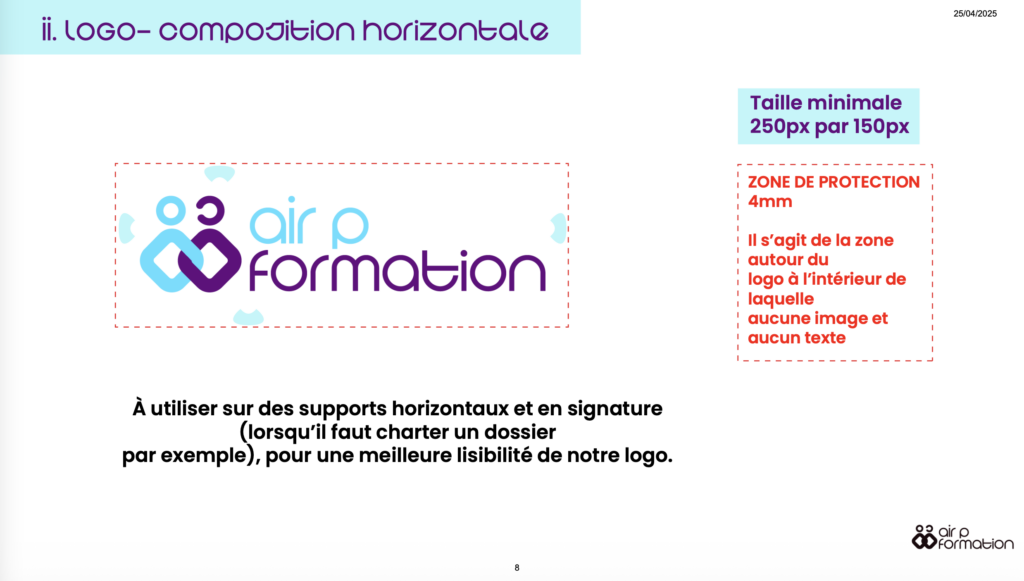 ii. Logo- composition horizontale

25/04/2025

Taille minimale
250px par 150px

air p
formation

ZONE DE PROTECTION
4mm

Il s'agit de la zone autour du logo à l'intérieur de laquelle aucune image et aucun texte

À utiliser sur des supports horizontaux et en signature (lorsqu'il faut charter un dossier par exemple), pour une meilleure lisibilité de notre logo.

air p
formation

8